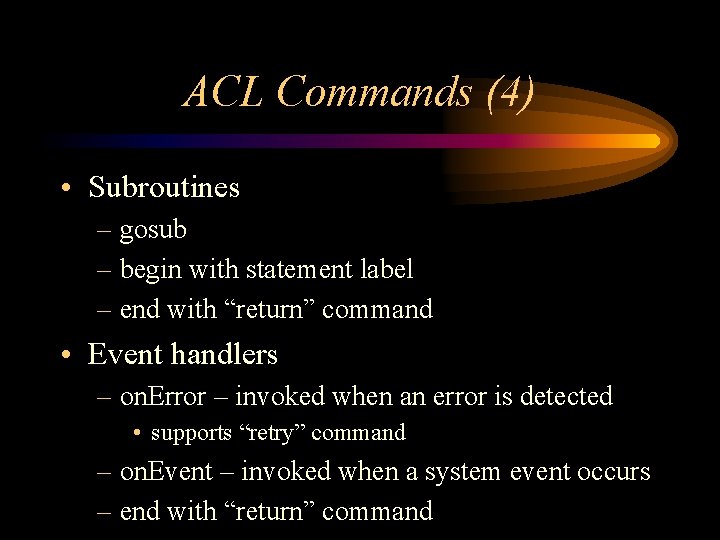 ACL Commands (4)

• Subroutines
– gosub
– begin with statement label
– end with “return” command

• Event handlers
– onError – invoked when an error is detected
• supports “retry” command
– onEvent – invoked when a system event occurs
– end with “return” command